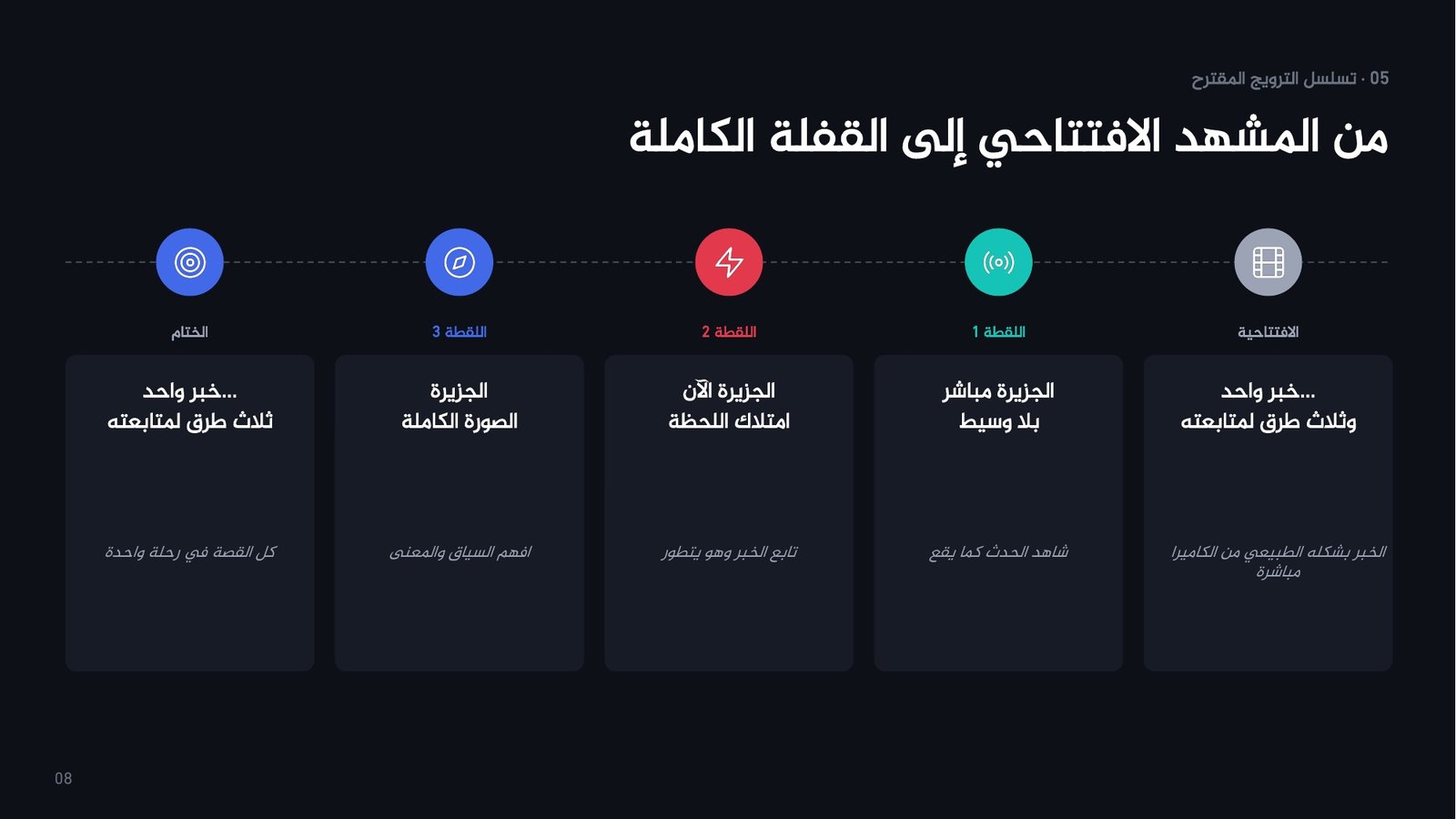 05 · تسلسل الترويج المقترح

من المشهد الافتتاحي إلى القفلة الكاملة

الافتتاحية

خبر واحد...
وثلاث طرق لمتابعته

الخبر بشكله الطبيعي من الكاميرا مباشرة

اللقطة 1

الجزيرة مباشر
بلا وسيط

شاهد الحدث كما يقع

اللقطة 2

الجزيرة الآن
امتلاك اللحظة

تابع الخبر وهو يتطور

اللقطة 3

الجزيرة
الصورة الكاملة

افهم السياق والمعنى

الختام

خبر واحد...
ثلاث طرق لمتابعته

كل القصة في رحلة واحدة

08